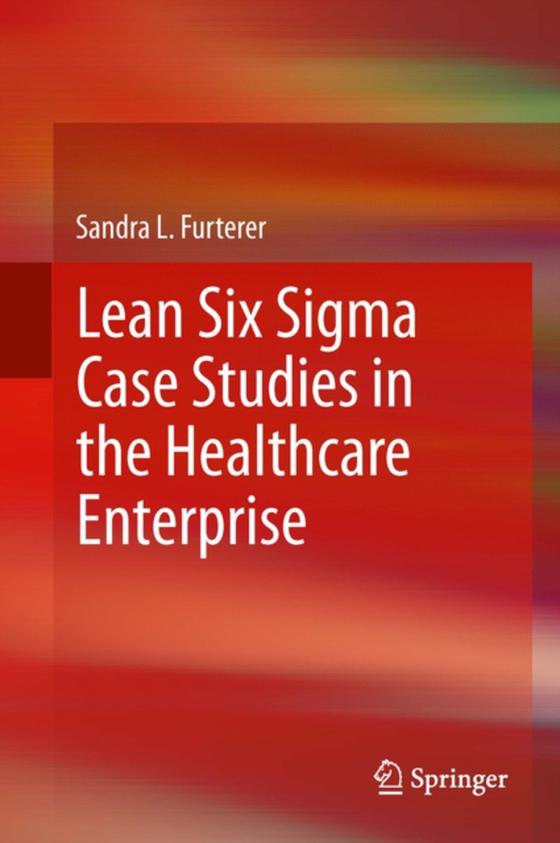 Sandra L. Furterer

Lean Six Sigma Case Studies in the Healthcare Enterprise

Springer